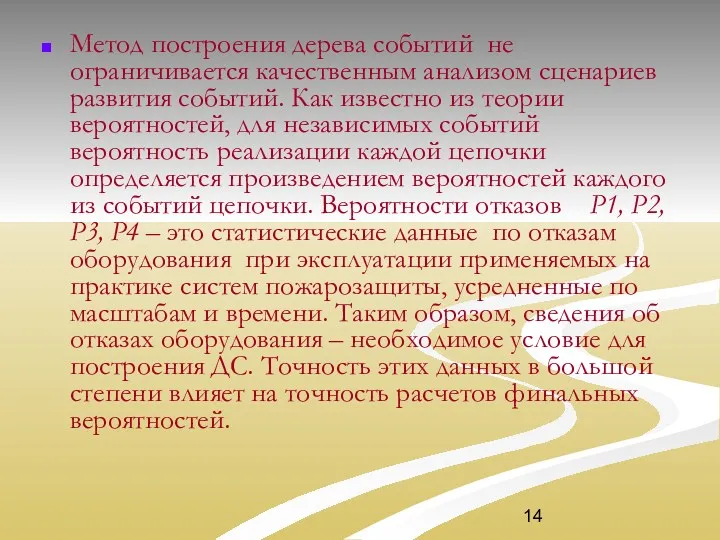 Метод построения дерева событий не ограничивается качественным анализом сценариев развития событий. Как известно из теории вероятностей, для независимых событий вероятность реализации каждой цепочки определяется произведением вероятностей каждого из событий цепочки. Вероятности отказов P1, P2, P3, P4 – это статистические данные по отказам оборудования при эксплуатации применяемых на практике систем пожарозащиты, усредненные по масштабам и времени. Таким образом, сведения об отказах оборудования – необходимое условие для построения ДС. Точность этих данных в большой степени влияет на точность расчетов финальных вероятностей.

14